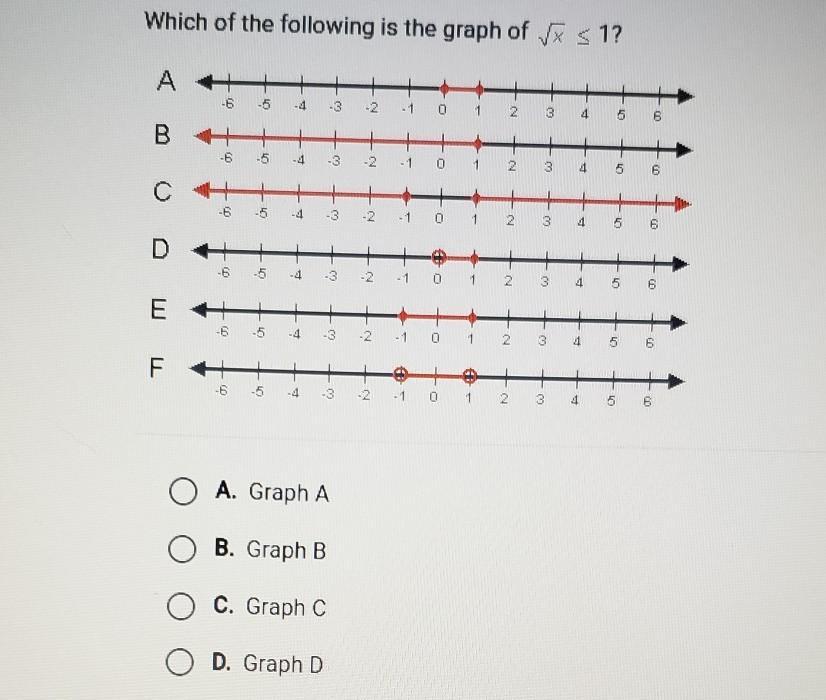 Which of the following is the graph of $\sqrt{x} \leq 1$?

A
-6 -5 -4 -3 -2 -1 0 1 2 3 4 5 6

B
-6 -5 -4 -3 -2 -1 0 1 2 3 4 5 6

C
-6 -5 -4 -3 -2 -1 0 1 2 3 4 5 6

D
-6 -5 -4 -3 -2 -1 0 1 2 3 4 5 6

E
-6 -5 -4 -3 -2 -1 0 1 2 3 4 5 6

F
-6 -5 -4 -3 -2 -1 0 1 2 3 4 5 6

A. Graph A

B. Graph B

C. Graph C

D. Graph D